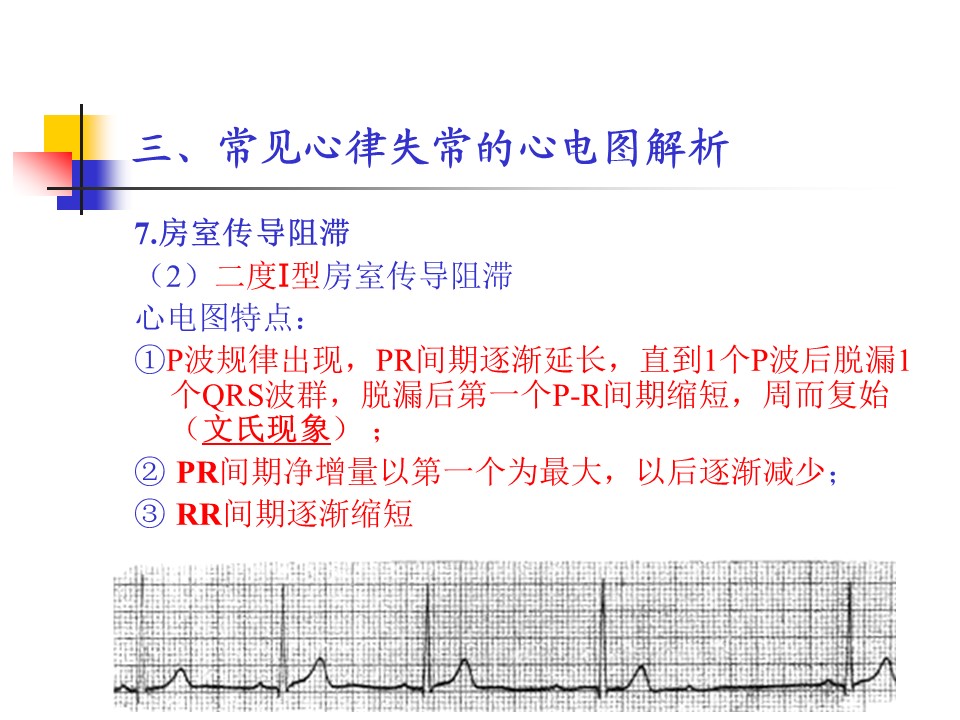 三、常见心律失常的心电图解析

7.房室传导阻滞

（2）二度I型房室传导阻滞

心电图特点：

①P波规律出现，PR间期逐渐延长，直到1个P波后脱漏1个QRS波群，脱漏后第一个P-R间期缩短，周而复始（文氏现象）；

② PR间期净增量以第一个为最大，以后逐渐减少；

③ RR间期逐渐缩短